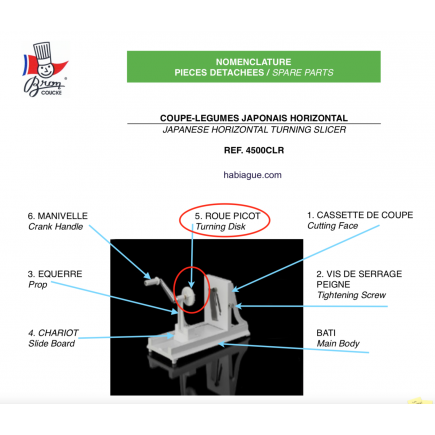 Bron COUCKE

NOMENCLATURE
PIECES DETACHEES / SPARE PARTS

COUPE-LEGUMES JAPONAIS HORIZONTAL
JAPANESE HORIZONTAL TURNING SLICER

REF. 4500CLR

habiague.com

6. MANIVELLE
Crank Handle

5. ROUE PICOT
Turning Disk

1. CASSETTE DE COUPE
Cutting Face

3. EQUERRE
Prop

2. VIS DE SERRAGE PEIGNE
Tightening Screw

4. CHARIOT
Slide Board

BATI
Main Body